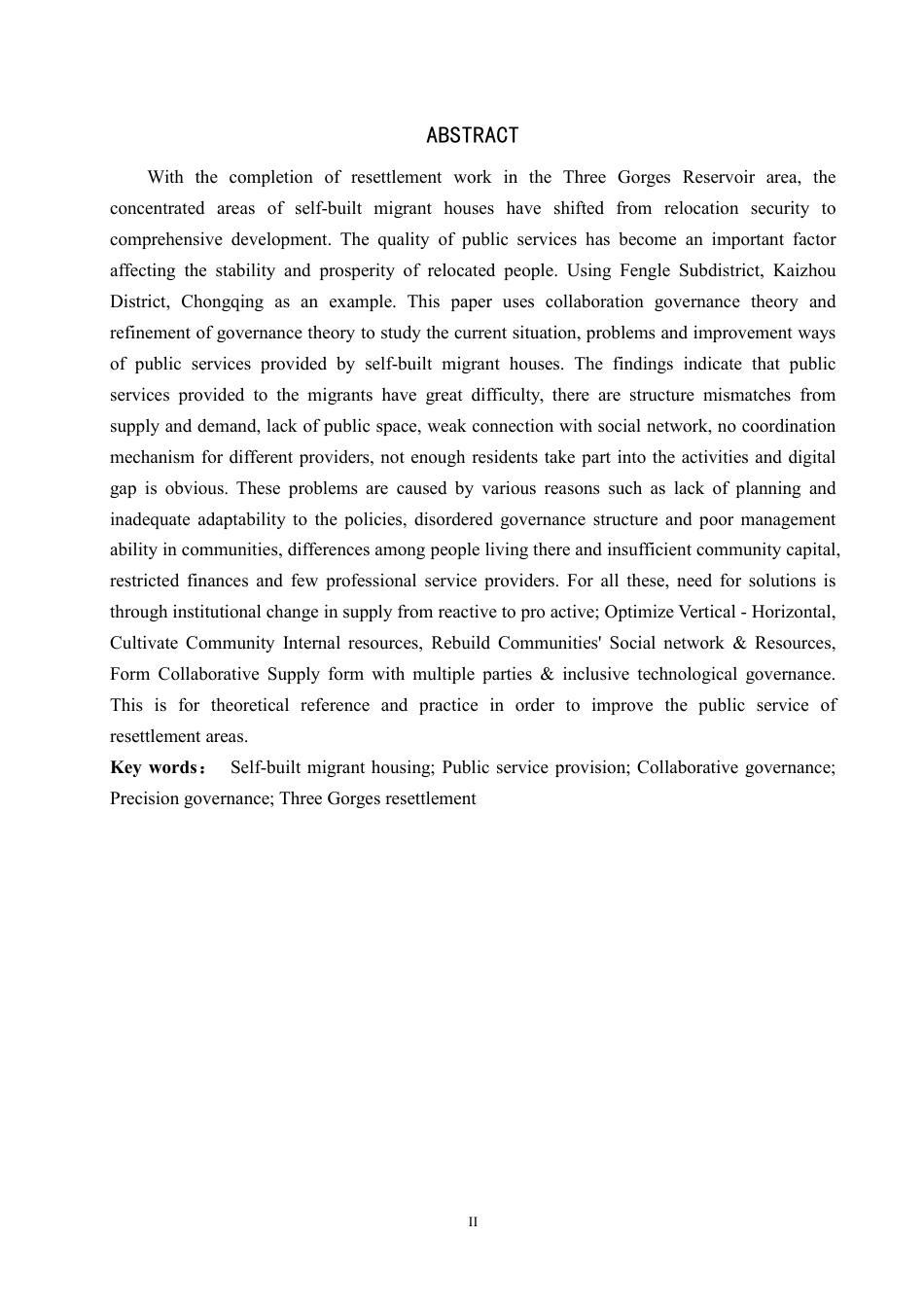 ABSTRACT

With the completion of resettlement work in the Three Gorges Reservoir area, the concentrated areas of self-built migrant houses have shifted from relocation security to comprehensive development. The quality of public services has become an important factor affecting the stability and prosperity of relocated people. Using Fengle Subdistrict, Kaizhou District, Chongqing as an example. This paper uses collaboration governance theory and refinement of governance theory to study the current situation, problems and improvement ways of public services provided by self-built migrant houses. The findings indicate that public services provided to the migrants have great difficulty, there are structure mismatches from supply and demand, lack of public space, weak connection with social network, no coordination mechanism for different providers, not enough residents take part into the activities and digital gap is obvious. These problems are caused by various reasons such as lack of planning and inadequate adaptability to the policies, disordered governance structure and poor management ability in communities, differences among people living there and insufficient community capital, restricted finances and few professional service providers. For all these, need for solutions is through institutional change in supply from reactive to pro active; Optimize Vertical - Horizontal, Cultivate Community Internal resources, Rebuild Communities' Social network & Resources, Form Collaborative Supply form with multiple parties & inclusive technological governance. This is for theoretical reference and practice in order to improve the public service of resettlement areas.

Key words： Self-built migrant housing; Public service provision; Collaborative governance; Precision governance; Three Gorges resettlement

II